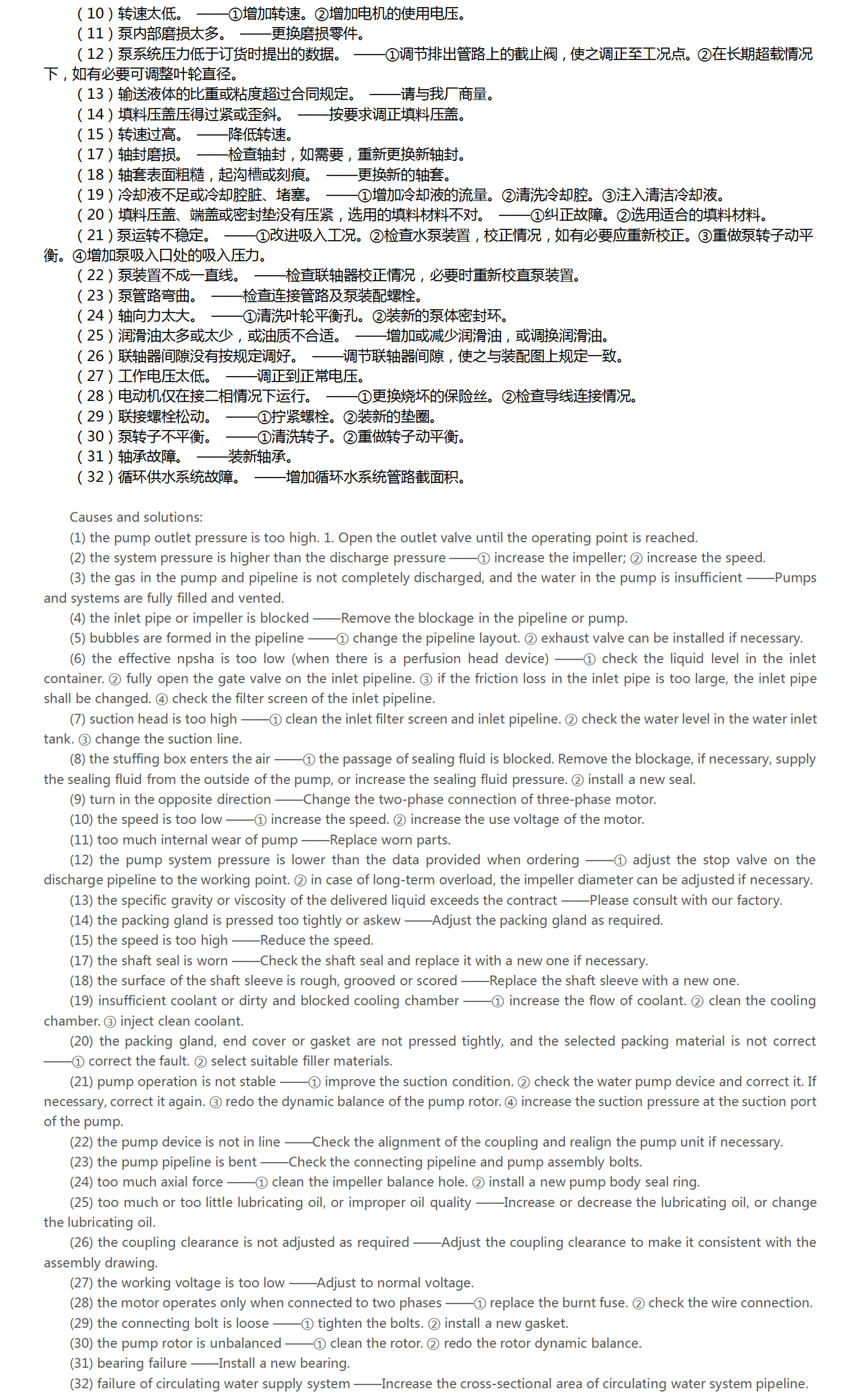 （10）转速太低。 ——①增加转速。②增加电机的使用电压。
（11）泵内部磨损太多。 ——更换磨损零件。
（12）泵系统压力低于订货时提出的数据。 ——①调节排出管路上的截止阀，使之调正至工况点。②在长期超载情况下，如有必要可调整叶轮直径。
（13）输送液体的比重或粘度超过合同规定。 ——请与我厂商量。
（14）填料压盖压得过紧或歪斜。 ——按要求调正填料压盖。
（15）转速过高。 ——降低转速。
（17）轴封磨损。 ——检查轴封，如需要，重新更换新轴封。
（18）轴套表面粗糙，起沟槽或刻痕。 ——更换新的轴套。
（19）冷却液不足或冷却腔脏、堵塞。 ——①增加冷却液的流量。②清洗冷却腔。③注入清洁冷却液。
（20）填料压盖、端盖或密封垫没有压紧，选用的填料材料不对。 ——①纠正故障。②选用适合的填料材料。
（21）泵运转不稳定。 ——①改进吸入工况。②检查水泵装置，校正情况，如有必要应重新校正。③重做泵转子动平衡。④增加泵吸入口处的吸入压力。
（22）泵装置不成一直线。 ——检查联轴器校正情况，必要时重新校直泵装置。
（23）泵管路弯曲。 ——检查连接管路及泵装配螺栓。
（24）轴向力太大。 ——①清洗叶轮平衡孔。②装新的泵体密封环。
（25）润滑油太多或太少，或油质不合适。 ——增加或减少润滑油，或调换润滑油。
（26）联轴器间隙没有按规定调好。 ——调节联轴器间隙，使之与装配图上规定一致。
（27）工作电压太低。 ——调正到正常电压。
（28）电动机仅在接二相情况下运行。 ——①更换烧坏的保险丝。②检查导线连接情况。
（29）联接螺栓松动。 ——①拧紧螺栓。②装新的垫圈。
（30）泵转子不平衡。 ——①清洗转子。②重做转子动平衡。
（31）轴承故障。 ——装新轴承。
（32）循环供水系统故障。 ——增加循环水系统管路截面积。

Causes and solutions:
(1) the pump outlet pressure is too high. 1. Open the outlet valve until the operating point is reached.
(2) the system pressure is higher than the discharge pressure ——① increase the impeller; ② increase the speed.
(3) the gas in the pump and pipeline is not completely discharged, and the water in the pump is insufficient ——Pumps and systems are fully filled and vented.
(4) the inlet pipe or impeller is blocked ——Remove the blockage in the pipeline or pump.
(5) bubbles are formed in the pipeline ——① change the pipeline layout. ② exhaust valve can be installed if necessary.
(6) the effective npsha is too low (when there is a perfusion head device) ——① check the liquid level in the inlet container. ② fully open the gate valve on the inlet pipeline. ③ if the friction loss in the inlet pipe is too large, the inlet pipe shall be changed. ④ check the filter screen of the inlet pipeline.
(7) suction head is too high ——① clean the inlet filter screen and inlet pipeline. ② check the water level in the water inlet tank. ③ change the suction line.
(8) the stuffing box enters the air ——① the passage of sealing fluid is blocked. Remove the blockage, if necessary, supply the sealing fluid from the outside of the pump, or increase the sealing fluid pressure. ② install a new seal.
(9) turn in the opposite direction ——Change the two-phase connection of three-phase motor.
(10) the speed is too low ——① increase the speed. ② increase the use voltage of the motor.
(11) too much internal wear of pump ——Replace worn parts.
(12) the pump system pressure is lower than the data provided when ordering ——① adjust the stop valve on the discharge pipeline to the working point. ② in case of long-term overload, the impeller diameter can be adjusted if necessary.
(13) the specific gravity or viscosity of the delivered liquid exceeds the contract ——Please consult with our factory.
(14) the packing gland is pressed too tightly or askew ——Adjust the packing gland as required.
(15) the speed is too high ——Reduce the speed.
(17) the shaft seal is worn ——Check the shaft seal and replace it with a new one if necessary.
(18) the surface of the shaft sleeve is rough, grooved or scored ——Replace the shaft sleeve with a new one.
(19) insufficient coolant or dirty and blocked cooling chamber ——① increase the flow of coolant. ② clean the cooling chamber. ③ inject clean coolant.
(20) the packing gland, end cover or gasket are not pressed tightly, and the selected packing material is not correct ——① correct the fault. ② select suitable filler materials.
(21) pump operation is not stable ——① improve the suction condition. ② check the water pump device and correct it. If necessary, correct it again. ③ redo the dynamic balance of the pump rotor. ④ increase the suction pressure at the suction port of the pump.
(22) the pump device is not in line ——Check the alignment of the coupling and realign the pump unit if necessary.
(23) the pump pipeline is bent ——Check the connecting pipeline and pump assembly bolts.
(24) too much axial force ——① clean the impeller balance hole. ② install a new pump body seal ring.
(25) too much or too little lubricating oil, or improper oil quality ——Increase or decrease the lubricating oil, or change the lubricating oil.
(26) the coupling clearance is not adjusted as required ——Adjust the coupling clearance to make it consistent with the assembly drawing.
(27) the working voltage is too low ——Adjust to normal voltage.
(28) the motor operates only when connected to two phases ——① replace the burnt fuse. ② check the wire connection.
(29) the connecting bolt is loose ——① tighten the bolts. ② install a new gasket.
(30) the pump rotor is unbalanced ——① clean the rotor. ② redo the rotor dynamic balance.
(31) bearing failure ——Install a new bearing.
(32) failure of circulating water supply system ——Increase the cross-sectional area of circulating water system pipeline.